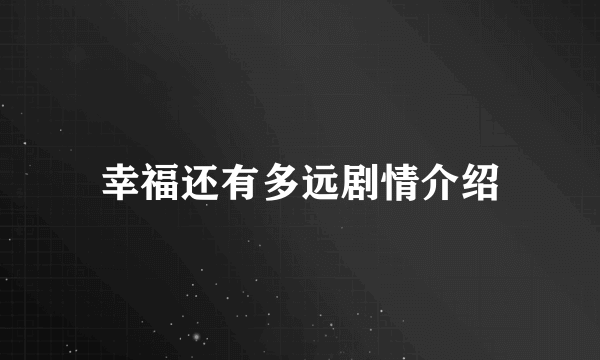 幸福还有多远剧情介绍